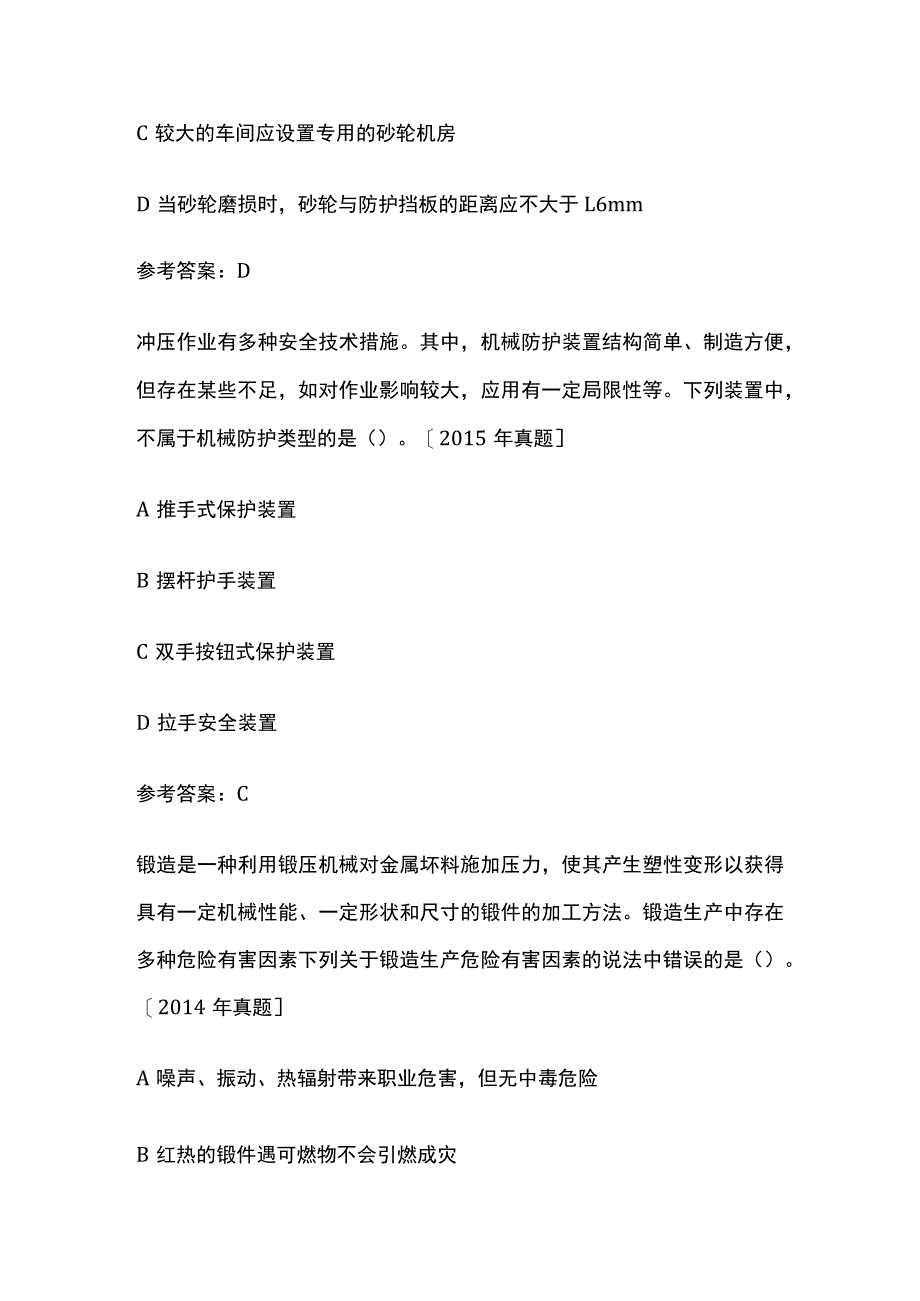 C 较大的车间应设置专用的砂轮机房

D 当砂轮磨损时，砂轮与防护挡板的距离应不大于 L6mm

参考答案：D

冲压作业有多种安全技术措施。其中，机械防护装置结构简单、制造方便，但存在某些不足，如对作业影响较大，应用有一定局限性等。下列装置中，不属于机械防护类型的是（）。〔2015 年真题〕

A 推手式保护装置

B 摆杆护手装置

C 双手按钮式保护装置

D 拉手安全装置

参考答案：C

锻造是一种利用锻压机械对金属坯料施加压力，使其产生塑性变形以获得具有一定机械性能、一定形状和尺寸的锻件的加工方法。锻造生产中存在多种危险有害因素下列关于锻造生产危险有害因素的说法中错误的是（）。〔2014 年真题〕

A 噪声、振动、热辐射带来职业危害，但无中毒危险

B 红热的锻件遇可燃物不会引燃成灾